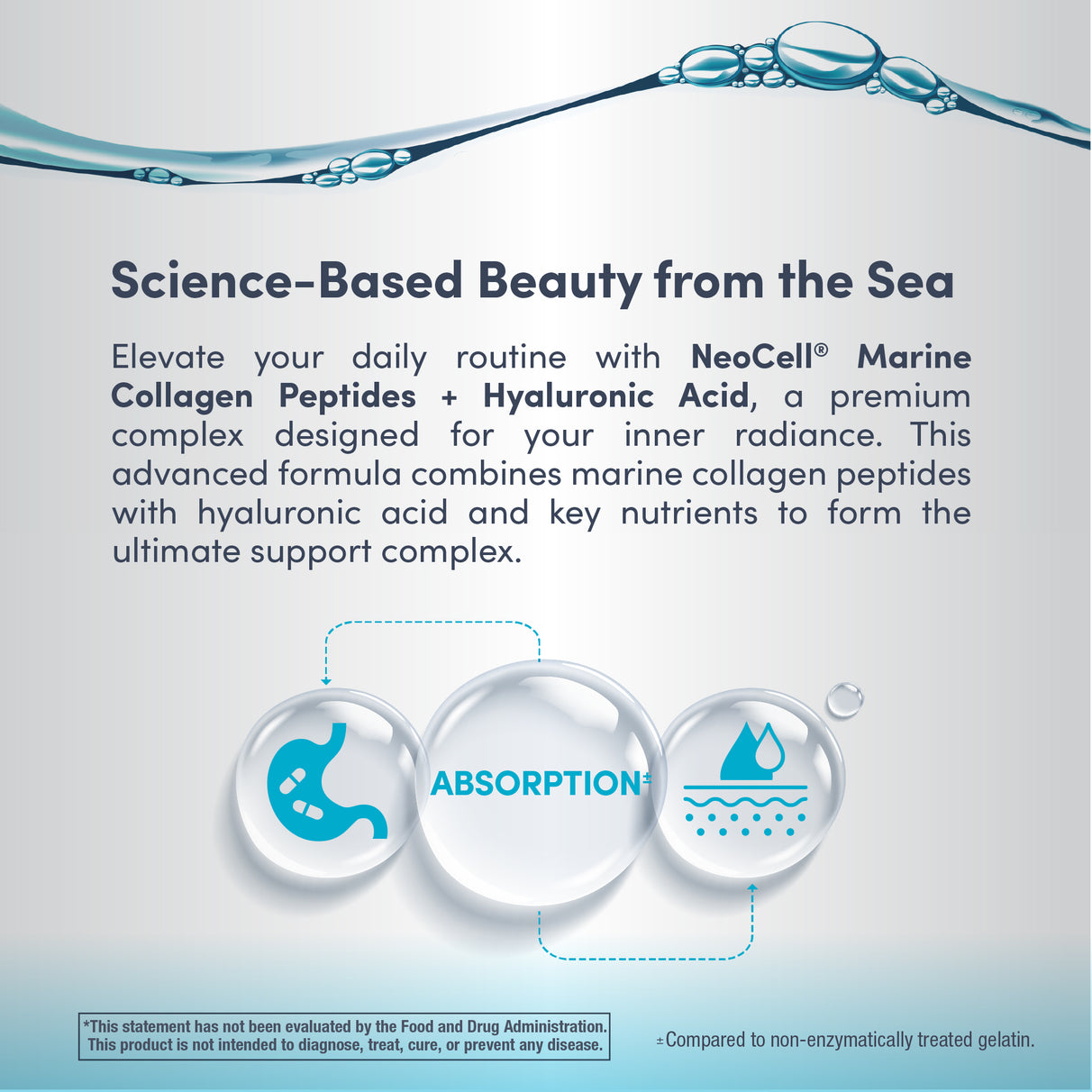 Science-Based Beauty from the Sea

Elevate your daily routine with NeoCell® Marine Collagen Peptides + Hyaluronic Acid, a premium complex designed for your inner radiance. This advanced formula combines marine collagen peptides with hyaluronic acid and key nutrients to form the ultimate support complex.

ABSORPTION±

*This statement has not been evaluated by the Food and Drug Administration. This product is not intended to diagnose, treat, cure, or prevent any disease.

±Compared to non-enzymatically treated gelatin.